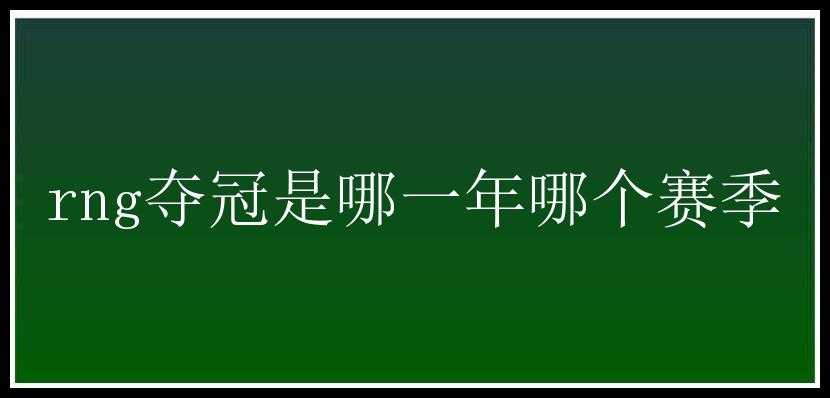 rng夺冠是哪一年哪个赛季